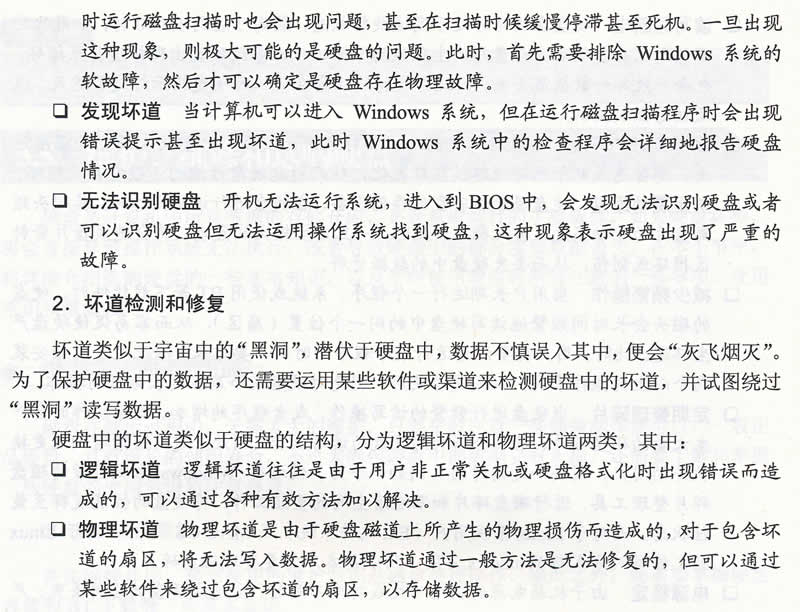 时运行磁盘扫描时也会出现问题，甚至在扫描时候缓慢停滞甚至死机。一旦出现这种现象，则极大可能的是硬盘的问题。此时，首先需要排除 Windows 系统的软故障，然后才可以确定是硬盘存在物理故障。

❑ 发现坏道　当计算机可以进入 Windows 系统，但在运行磁盘扫描程序时会出现错误提示甚至出现坏道，此时 Windows 系统中的检查程序会详细地报告硬盘情况。

❑ 无法识别硬盘　开机无法运行系统，进入到 BIOS 中，会发现无法识别硬盘或者可以识别硬盘但无法运用操作系统找到硬盘，这种现象表示硬盘出现了严重的故障。

2. 坏道检测和修复

坏道类似于宇宙中的“黑洞”，潜伏于硬盘中，数据不慎误入其中，便会“灰飞烟灭”。为了保护硬盘中的数据，还需要运用某些软件或渠道来检测硬盘中的坏道，并试图绕过“黑洞”读写数据。

硬盘中的坏道类似于硬盘的结构，分为逻辑坏道和物理坏道两类，其中：

❑ 逻辑坏道　逻辑坏道往往是由于用户非正常关机或硬盘格式化时出现错误而造成的，可以通过各种有效方法加以解决。

❑ 物理坏道　物理坏道是由于硬盘磁道上所产生的物理损伤而造成的，对于包含坏道的扇区，将无法写入数据。物理坏道通过一般方法是无法修复的，但可以通过某些软件来绕过包含坏道的扇区，以存储数据。